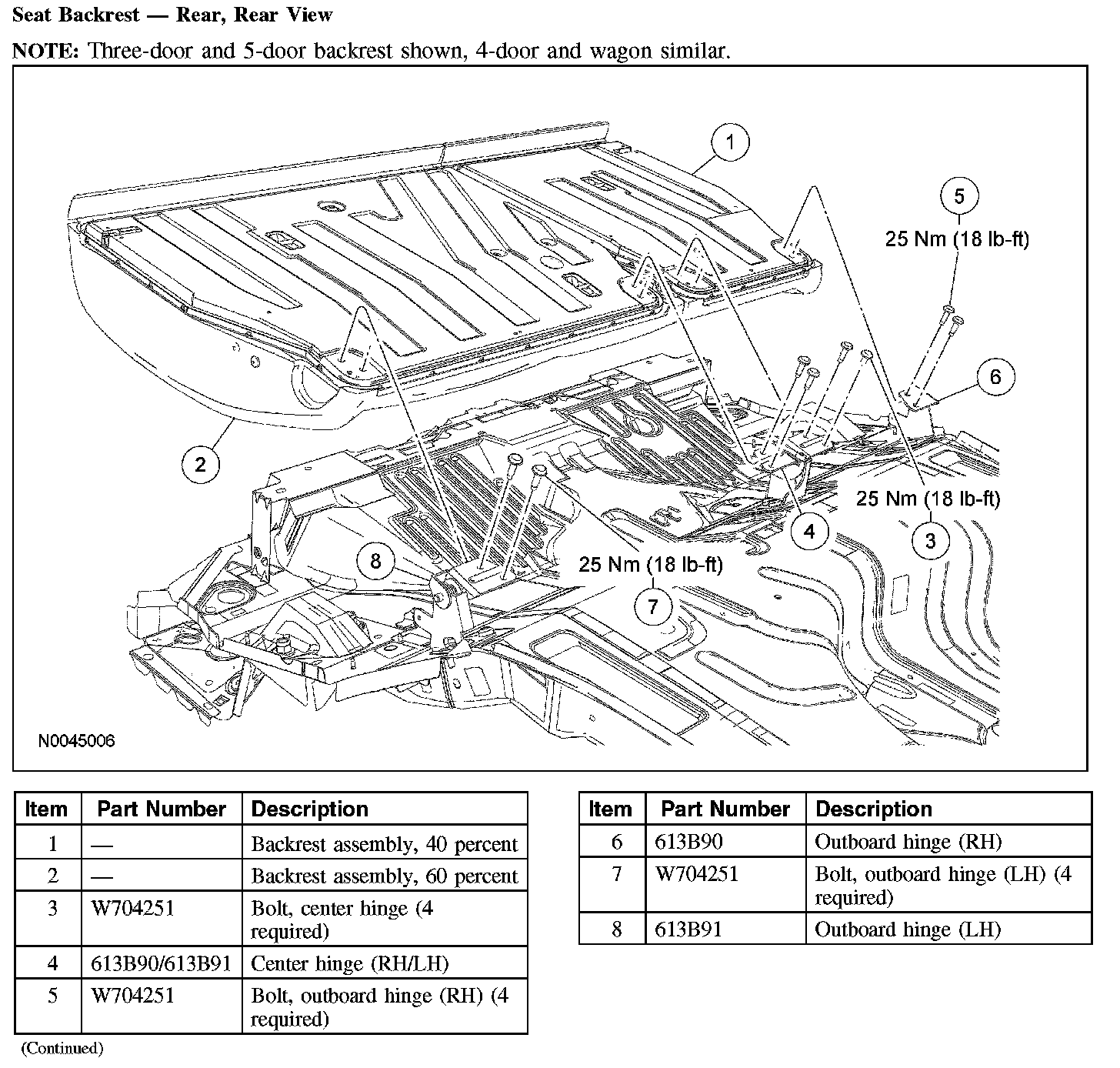 Seat Backrest — Rear, Rear View

NOTE: Three-door and 5-door backrest shown, 4-door and wagon similar.

1
5
25 Nm (18 lb-ft)
6
2
25 Nm (18 lb-ft)
4
3
8
25 Nm (18 lb-ft)
7
N0045006

| Item | Part Number | Description |
|---|---|---|
| 1 | — | Backrest assembly, 40 percent |
| 2 | — | Backrest assembly, 60 percent |
| 3 | W704251 | Bolt, center hinge (4 required) |
| 4 | 613B90/613B91 | Center hinge (RH/LH) |
| 5 | W704251 | Bolt, outboard hinge (RH) (4 required) |

(Continued)

| Item | Part Number | Description |
|---|---|---|
| 6 | 613B90 | Outboard hinge (RH) |
| 7 | W704251 | Bolt, outboard hinge (LH) (4 required) |
| 8 | 613B91 | Outboard hinge (LH) |